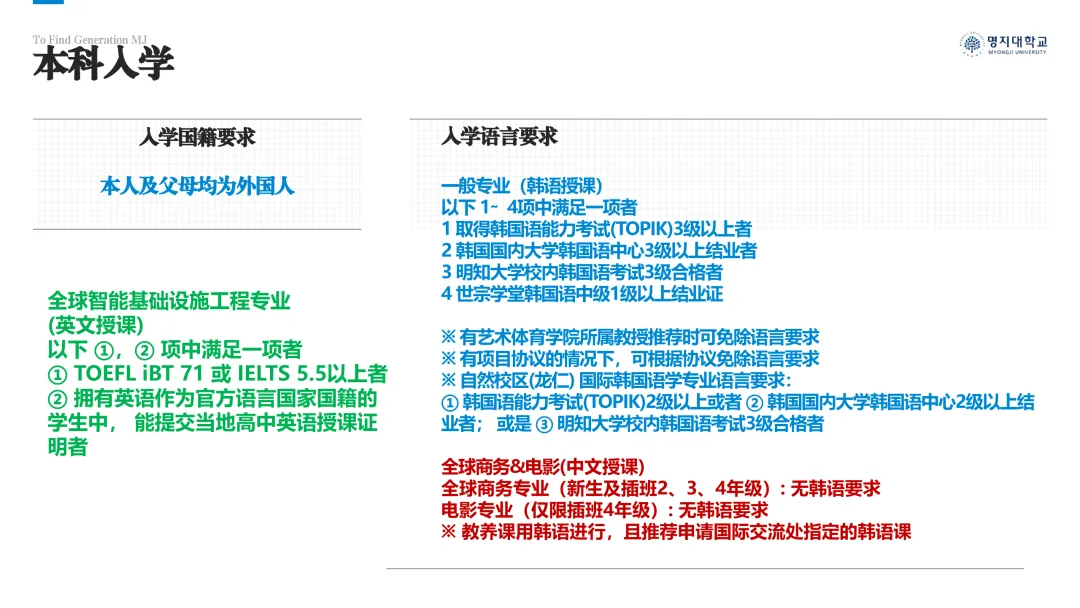 To Find Generation MJ
本科入学

명지대학교
MYONGJI UNIVERSITY

入学国籍要求

本人及父母均为外国人

全球智能基础设施工程专业
(英文授课)
以下 ①，② 项中满足一项者
① TOEFL iBT 71 或 IELTS 5.5以上者
② 拥有英语作为官方语言国家国籍的学生中， 能提交当地高中英语授课证明者

入学语言要求

一般专业（韩语授课）
以下 1~ 4项中满足一项者
1 取得韩国语能力考试(TOPIK)3级以上者
2 韩国国内大学韩国语中心3级以上结业者
3 明知大学校内韩国语考试3级合格者
4 世宗学堂韩国语中级1级以上结业证

※ 有艺术体育学院所属教授推荐时可免除语言要求
※ 有项目协议的情况下，可根据协议免除语言要求
※ 自然校区(龙仁) 国际韩国语学专业语言要求:
① 韩国语能力考试(TOPIK)2级以上或者 ② 韩国国内大学韩国语中心2级以上结业者； 或是 ③ 明知大学校内韩国语考试3级合格者

全球商务&电影(中文授课)
全球商务专业（新生及插班2、3、4年级）: 无韩语要求
电影专业（仅限插班4年级）: 无韩语要求
※ 教养课用韩语进行，且推荐申请国际交流处指定的韩语课